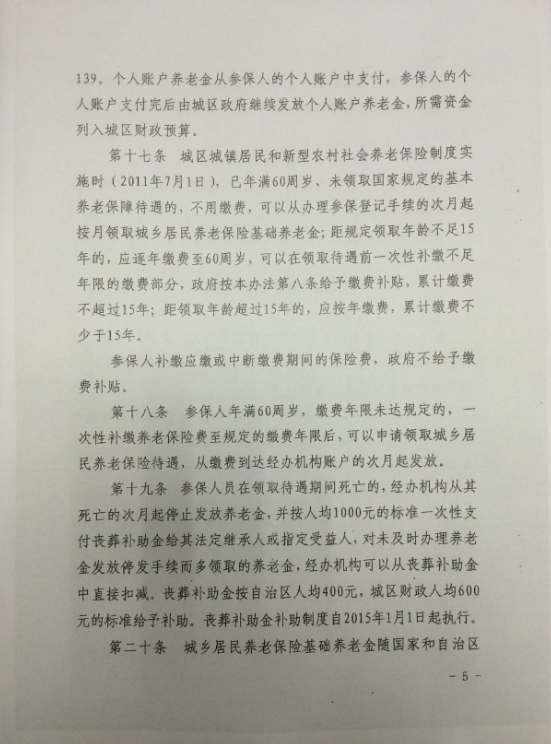 139。个人账户养老金从参保人的个人账户中支付，参保人的个人账户支付完后由城区政府继续发放个人账户养老金，所需资金列入城区财政预算。

第十七条　城区城镇居民和新型农村社会养老保险制度实施时（2011年7月1日），已年满60周岁、未领取国家规定的基本养老保障待遇的，不用缴费，可以从办理参保登记手续的次月起按月领取城乡居民养老保险基础养老金；距规定领取年龄不足15年的，应逐年缴费至60周岁，可以在领取待遇前一次性补缴不足年限的缴费部分，政府按本办法第八条给予缴费补贴，累计缴费不超过15年；距领取年龄超过15年的，应按年缴费，累计缴费不少于15年。

参保人补缴应缴或中断缴费期间的保险费，政府不给予缴费补贴。

第十八条　参保人年满60周岁，缴费年限未达规定的，一次性补缴养老保险费至规定的缴费年限后，可以申请领取城乡居民养老保险待遇，从缴费到达经办机构账户的次月起发放。

第十九条　参保人员在领取待遇期间死亡的，经办机构从其死亡的次月起停止发放养老金，并按人均1000元的标准一次性支付丧葬补助金给其法定继承人或指定受益人，对未及时办理养老金发放停发手续而多领取的养老金，经办机构可以从丧葬补助金中直接扣减。丧葬补助金按自治区人均400元，城区财政人均600元的标准给予补助。丧葬补助金补助制度自2015年1月1日起执行。

第二十条　城乡居民养老保险基础养老金随国家和自治区

- 5 -